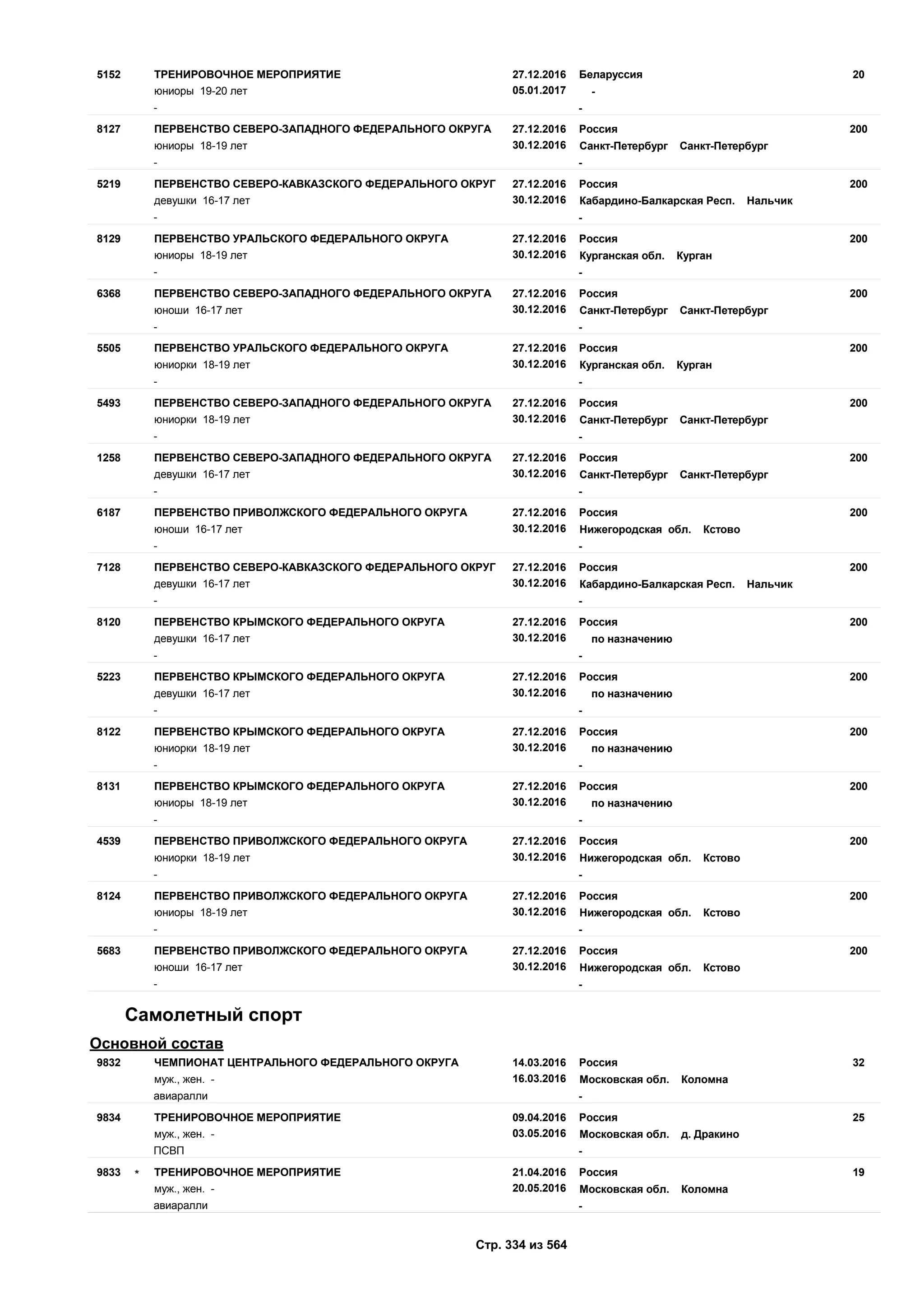 5152 ТРЕНИРОВОЧНОЕ МЕРОПРИЯТИЕ 27.12.2016 Беларуссия 20
юниоры 19-20 лет 05.01.2017 -
- -

8127 ПЕРВЕНСТВО СЕВЕРО-ЗАПАДНОГО ФЕДЕРАЛЬНОГО ОКРУГА 27.12.2016 Россия 200
юниоры 18-19 лет 30.12.2016 Санкт-Петербург Санкт-Петербург
- -

5219 ПЕРВЕНСТВО СЕВЕРО-КАВКАЗСКОГО ФЕДЕРАЛЬНОГО ОКРУГ 27.12.2016 Россия 200
девушки 16-17 лет 30.12.2016 Кабардино-Балкарская Респ. Нальчик
- -

8129 ПЕРВЕНСТВО УРАЛЬСКОГО ФЕДЕРАЛЬНОГО ОКРУГА 27.12.2016 Россия 200
юниоры 18-19 лет 30.12.2016 Курганская обл. Курган
- -

6368 ПЕРВЕНСТВО СЕВЕРО-ЗАПАДНОГО ФЕДЕРАЛЬНОГО ОКРУГА 27.12.2016 Россия 200
юноши 16-17 лет 30.12.2016 Санкт-Петербург Санкт-Петербург
- -

5505 ПЕРВЕНСТВО УРАЛЬСКОГО ФЕДЕРАЛЬНОГО ОКРУГА 27.12.2016 Россия 200
юниорки 18-19 лет 30.12.2016 Курганская обл. Курган
- -

5493 ПЕРВЕНСТВО СЕВЕРО-ЗАПАДНОГО ФЕДЕРАЛЬНОГО ОКРУГА 27.12.2016 Россия 200
юниорки 18-19 лет 30.12.2016 Санкт-Петербург Санкт-Петербург
- -

1258 ПЕРВЕНСТВО СЕВЕРО-ЗАПАДНОГО ФЕДЕРАЛЬНОГО ОКРУГА 27.12.2016 Россия 200
девушки 16-17 лет 30.12.2016 Санкт-Петербург Санкт-Петербург
- -

6187 ПЕРВЕНСТВО ПРИВОЛЖСКОГО ФЕДЕРАЛЬНОГО ОКРУГА 27.12.2016 Россия 200
юноши 16-17 лет 30.12.2016 Нижегородская обл. Кстово
- -

7128 ПЕРВЕНСТВО СЕВЕРО-КАВКАЗСКОГО ФЕДЕРАЛЬНОГО ОКРУГ 27.12.2016 Россия 200
девушки 16-17 лет 30.12.2016 Кабардино-Балкарская Респ. Нальчик
- -

8120 ПЕРВЕНСТВО КРЫМСКОГО ФЕДЕРАЛЬНОГО ОКРУГА 27.12.2016 Россия 200
девушки 16-17 лет 30.12.2016 по назначению
- -

5223 ПЕРВЕНСТВО КРЫМСКОГО ФЕДЕРАЛЬНОГО ОКРУГА 27.12.2016 Россия 200
девушки 16-17 лет 30.12.2016 по назначению
- -

8122 ПЕРВЕНСТВО КРЫМСКОГО ФЕДЕРАЛЬНОГО ОКРУГА 27.12.2016 Россия 200
юниорки 18-19 лет 30.12.2016 по назначению
- -

8131 ПЕРВЕНСТВО КРЫМСКОГО ФЕДЕРАЛЬНОГО ОКРУГА 27.12.2016 Россия 200
юниоры 18-19 лет 30.12.2016 по назначению
- -

4539 ПЕРВЕНСТВО ПРИВОЛЖСКОГО ФЕДЕРАЛЬНОГО ОКРУГА 27.12.2016 Россия 200
юниорки 18-19 лет 30.12.2016 Нижегородская обл. Кстово
- -

8124 ПЕРВЕНСТВО ПРИВОЛЖСКОГО ФЕДЕРАЛЬНОГО ОКРУГА 27.12.2016 Россия 200
юниоры 18-19 лет 30.12.2016 Нижегородская обл. Кстово
- -

5683 ПЕРВЕНСТВО ПРИВОЛЖСКОГО ФЕДЕРАЛЬНОГО ОКРУГА 27.12.2016 Россия 200
юноши 16-17 лет 30.12.2016 Нижегородская обл. Кстово
- -

Самолетный спорт

Основной состав

9832 ЧЕМПИОНАТ ЦЕНТРАЛЬНОГО ФЕДЕРАЛЬНОГО ОКРУГА 14.03.2016 Россия 32
муж., жен. - 16.03.2016 Московская обл. Коломна
авиаралли -

9834 ТРЕНИРОВОЧНОЕ МЕРОПРИЯТИЕ 09.04.2016 Россия 25
муж., жен. - 03.05.2016 Московская обл. д. Дракино
ПСВП -

9833 * ТРЕНИРОВОЧНОЕ МЕРОПРИЯТИЕ 21.04.2016 Россия 19
муж., жен. - 20.05.2016 Московская обл. Коломна
авиаралли -

Стр. 334 из 564